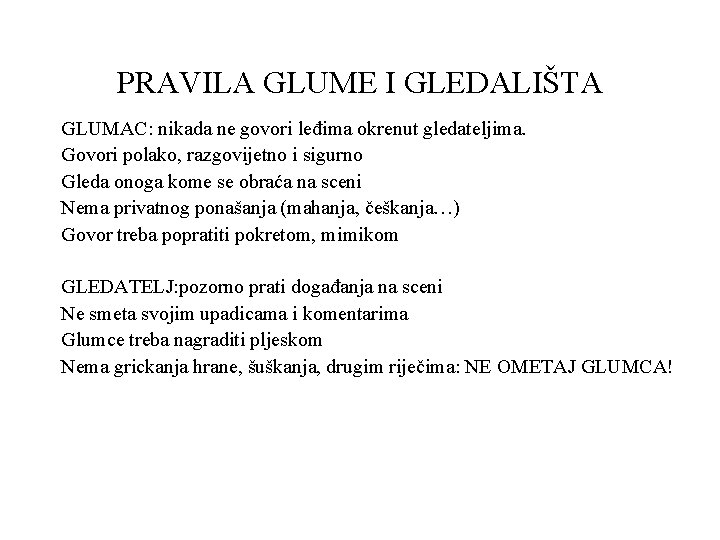 PRAVILA GLUME I GLEDALIŠTA

GLUMAC: nikada ne govori leđima okrenut gledateljima.
Govori polako, razgovijetno i sigurno
Gleda onoga kome se obraća na sceni
Nema privatnog ponašanja (mahanja, češkanja…)
Govor treba popratiti pokretom, mimikom

GLEDATELJ:pozorno prati događanja na sceni
Ne smeta svojim upadicama i komentarima
Glumce treba nagraditi pljeskom
Nema grickanja hrane, šuškanja, drugim riječima: NE OMETAJ GLUMCA!